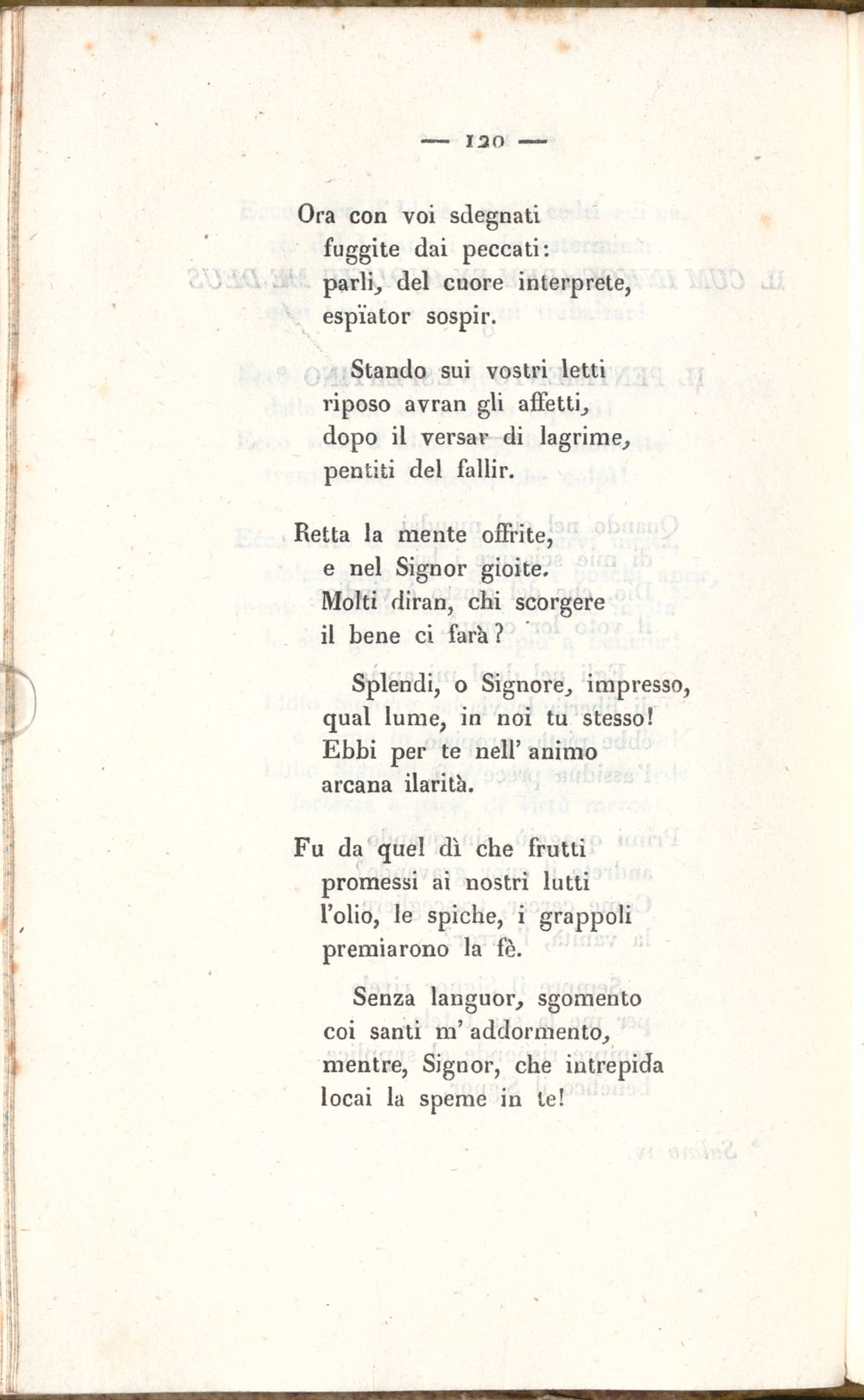 — 120 —

Ora con voi sdegnati
fuggite dai peccati:
parli, del cuore interprete,
espïator sospir.

Stando sui vostri letti
riposo avran gli affetti,
dopo il versar di lagrime,
pentiti del fallir.

Retta la mente offrite,
e nel Signor gioite.
Molti diran, chi scorgere
il bene ci farà?

Splendi, o Signore, impresso,
qual lume, in noi tu stesso!
Ebbi per te nell' animo
arcana ilarità.

Fu da quel dì che frutti
promessi ai nostri lutti
l'olio, le spiche, i grappoli
premiarono la fè.

Senza languor, sgomento
coi santi m' addormento,
mentre, Signor, che intrepida
locai la speme in te!